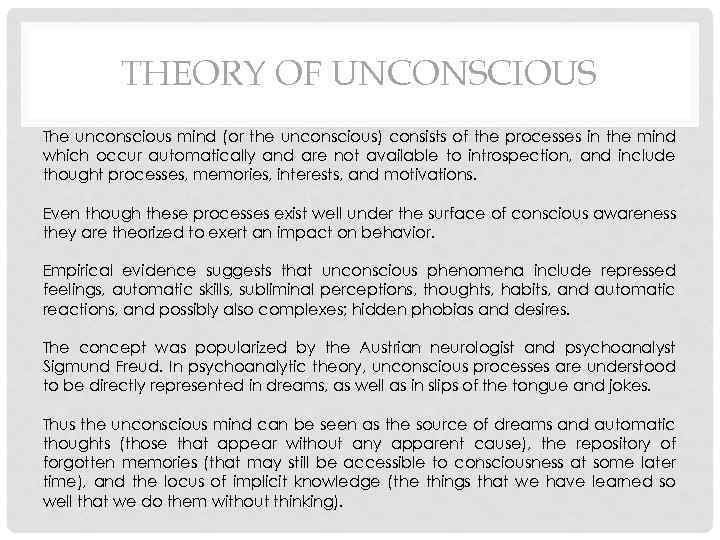 THEORY OF UNCONSCIOUS

The unconscious mind (or the unconscious) consists of the processes in the mind which occur automatically and are not available to introspection, and include thought processes, memories, interests, and motivations.

Even though these processes exist well under the surface of conscious awareness they are theorized to exert an impact on behavior.

Empirical evidence suggests that unconscious phenomena include repressed feelings, automatic skills, subliminal perceptions, thoughts, habits, and automatic reactions, and possibly also complexes; hidden phobias and desires.

The concept was popularized by the Austrian neurologist and psychoanalyst Sigmund Freud. In psychoanalytic theory, unconscious processes are understood to be directly represented in dreams, as well as in slips of the tongue and jokes.

Thus the unconscious mind can be seen as the source of dreams and automatic thoughts (those that appear without any apparent cause), the repository of forgotten memories (that may still be accessible to consciousness at some later time), and the locus of implicit knowledge (the things that we have learned so well that we do them without thinking).